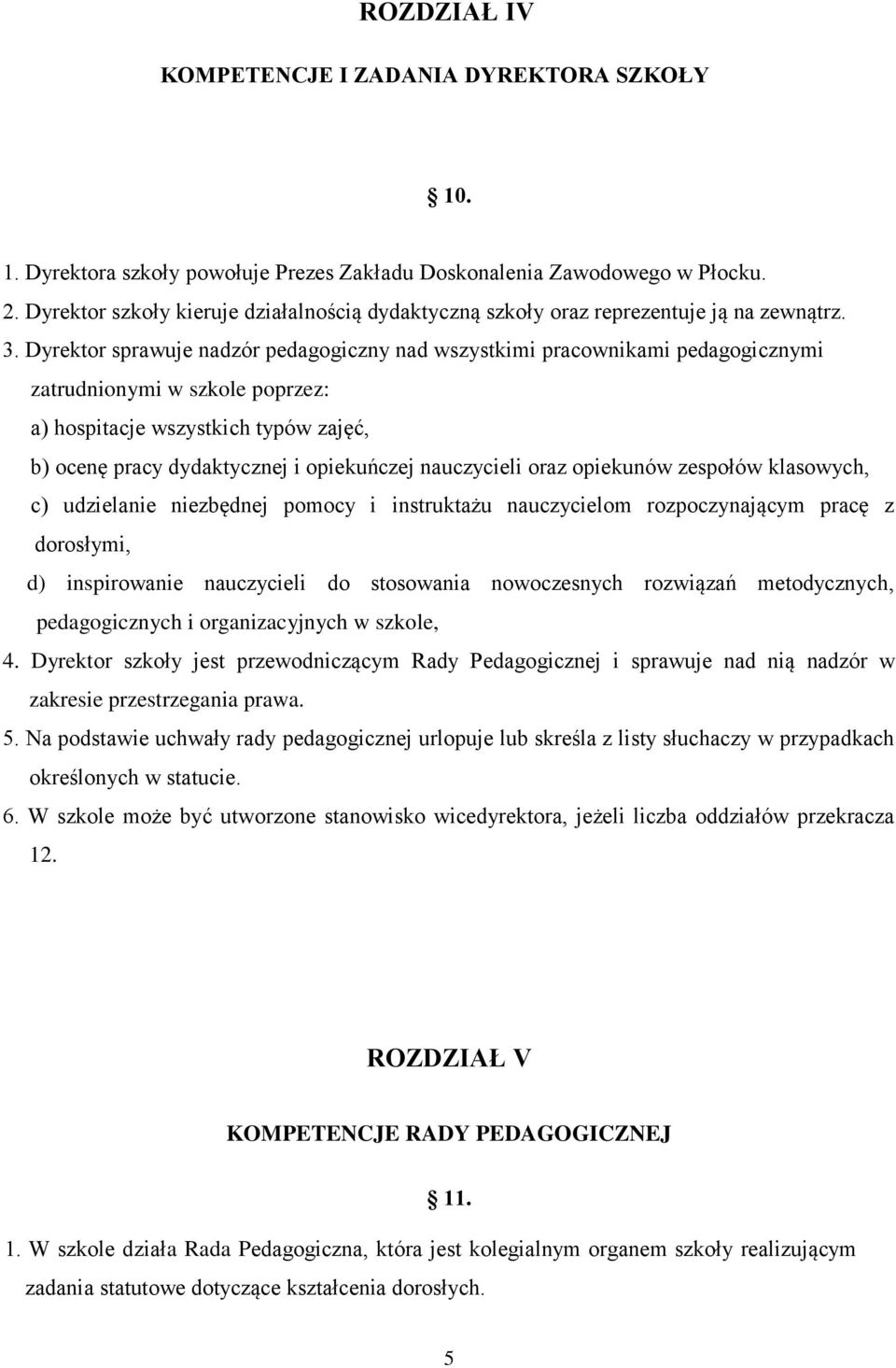 ROZDZIAŁ IV

KOMPETENCJE I ZADANIA DYREKTORA SZKOŁY

10.

1. Dyrektora szkoły powołuje Prezes Zakładu Doskonalenia Zawodowego w Płocku.
2. Dyrektor szkoły kieruje działalnością dydaktyczną szkoły oraz reprezentuje ją na zewnątrz.
3. Dyrektor sprawuje nadzór pedagogiczny nad wszystkimi pracownikami pedagogicznymi zatrudnionymi w szkole poprzez:
a) hospitacje wszystkich typów zajęć,
b) ocenę pracy dydaktycznej i opiekuńczej nauczycieli oraz opiekunów zespołów klasowych,
c) udzielanie niezbędnej pomocy i instruktażu nauczycielom rozpoczynającym pracę z dorosłymi,
d) inspirowanie nauczycieli do stosowania nowoczesnych rozwiązań metodycznych, pedagogicznych i organizacyjnych w szkole,
4. Dyrektor szkoły jest przewodniczącym Rady Pedagogicznej i sprawuje nad nią nadzór w zakresie przestrzegania prawa.
5. Na podstawie uchwały rady pedagogicznej urlopuje lub skreśla z listy słuchaczy w przypadkach określonych w statucie.
6. W szkole może być utworzone stanowisko wicedyrektora, jeżeli liczba oddziałów przekracza 12.

ROZDZIAŁ V

KOMPETENCJE RADY PEDAGOGICZNEJ

11.

1. W szkole działa Rada Pedagogiczna, która jest kolegialnym organem szkoły realizującym zadania statutowe dotyczące kształcenia dorosłych.

5